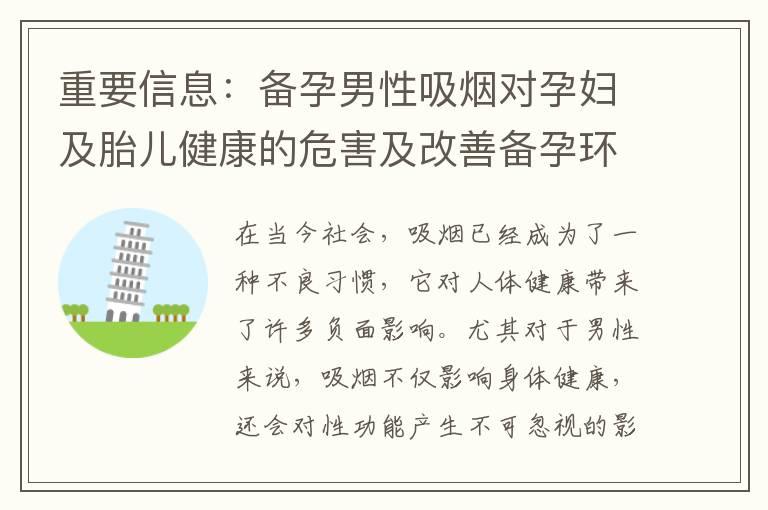 重要信息：备孕男性吸烟对孕妇及胎儿健康的危害及改善备孕环

在当今社会，吸烟已经成为了一种不良习惯，它对人体健康带来了许多负面影响。尤其对于男性来说，吸烟不仅影响身体健康，还会对性功能产生不可忽视的影